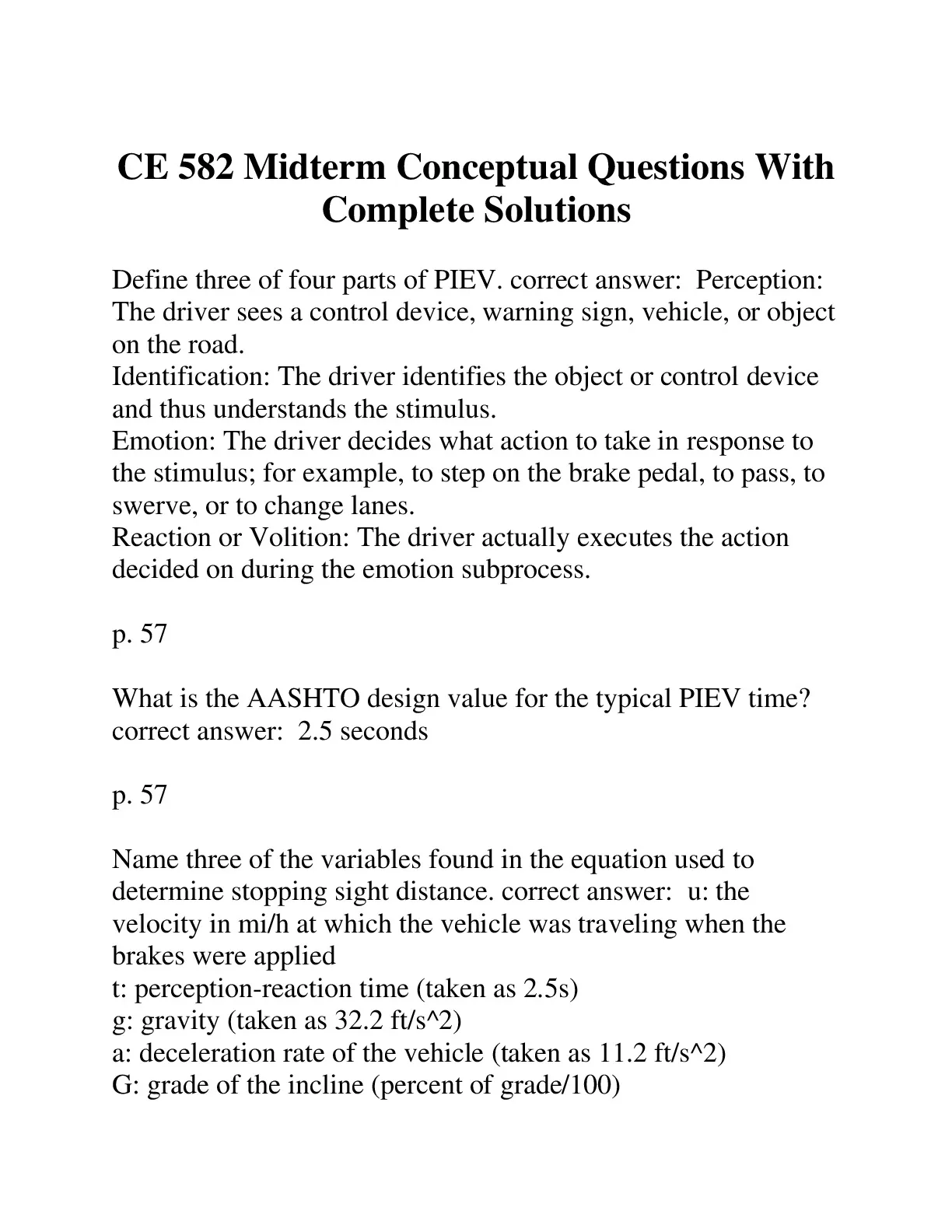 CE 582 Midterm Conceptual Questions With Complete Solutions

Define three of four parts of PIEV. correct answer:  Perception: The driver sees a control device, warning sign, vehicle, or object on the road.
Identification: The driver identifies the object or control device and thus understands the stimulus.
Emotion: The driver decides what action to take in response to the stimulus; for example, to step on the brake pedal, to pass, to swerve, or to change lanes.
Reaction or Volition: The driver actually executes the action decided on during the emotion subprocess.

p. 57

What is the AASHTO design value for the typical PIEV time? correct answer:  2.5 seconds

p. 57

Name three of the variables found in the equation used to determine stopping sight distance. correct answer:  u: the velocity in mi/h at which the vehicle was traveling when the brakes were applied
t: perception-reaction time (taken as 2.5s)
g: gravity (taken as 32.2 ft/s^2)
a: deceleration rate of the vehicle (taken as 11.2 ft/s^2)
G: grade of the incline (percent of grade/100)